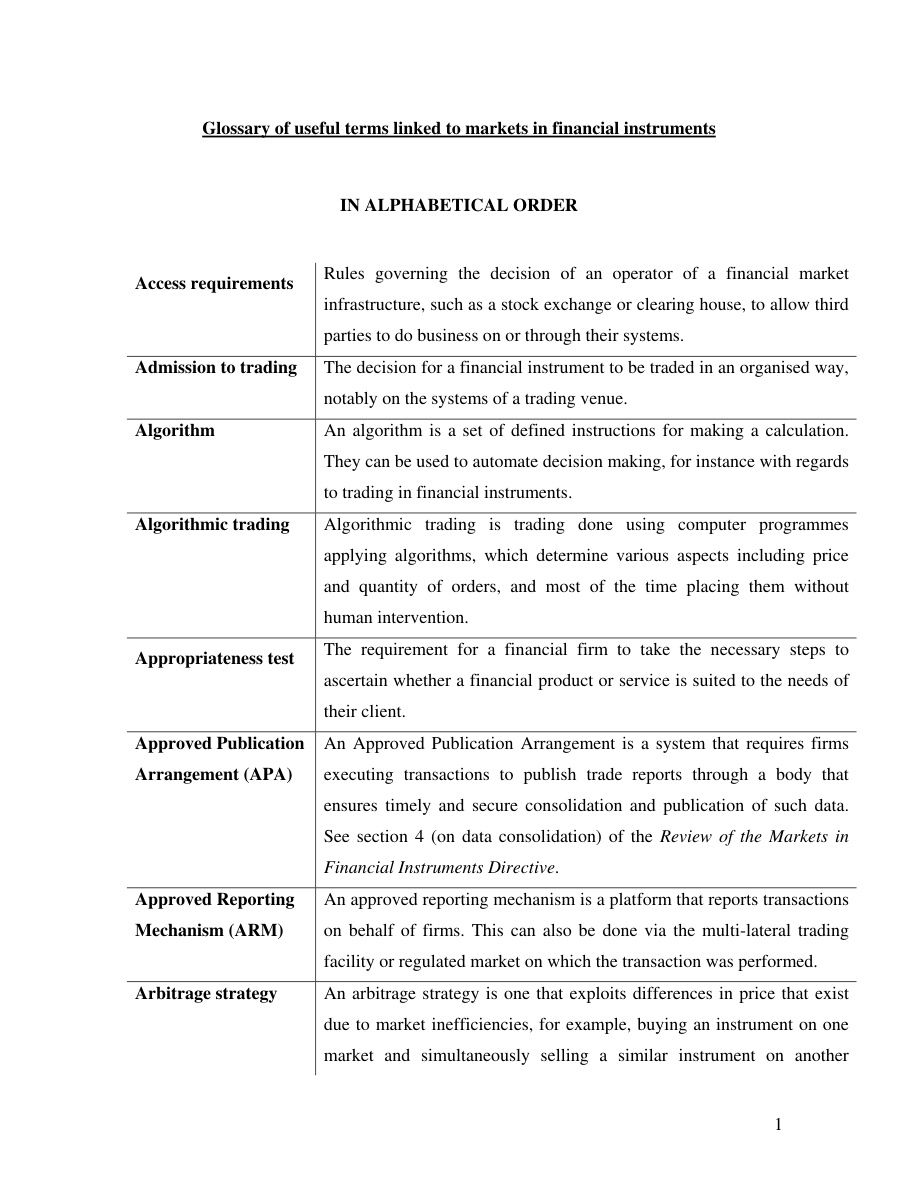 Glossary of useful terms linked to markets in financial instruments

IN ALPHABETICAL ORDER

| Access requirements | Rules governing the decision of an operator of a financial market infrastructure, such as a stock exchange or clearing house, to allow third parties to do business on or through their systems. |
|---|---|
| Admission to trading | The decision for a financial instrument to be traded in an organised way, notably on the systems of a trading venue. |
| Algorithm | An algorithm is a set of defined instructions for making a calculation. They can be used to automate decision making, for instance with regards to trading in financial instruments. |
| Algorithmic trading | Algorithmic trading is trading done using computer programmes applying algorithms, which determine various aspects including price and quantity of orders, and most of the time placing them without human intervention. |
| Appropriateness test | The requirement for a financial firm to take the necessary steps to ascertain whether a financial product or service is suited to the needs of their client. |
| Approved Publication Arrangement (APA) | An Approved Publication Arrangement is a system that requires firms executing transactions to publish trade reports through a body that ensures timely and secure consolidation and publication of such data. See section 4 (on data consolidation) of the Review of the Markets in Financial Instruments Directive. |
| Approved Reporting Mechanism (ARM) | An approved reporting mechanism is a platform that reports transactions on behalf of firms. This can also be done via the multi-lateral trading facility or regulated market on which the transaction was performed. |
| Arbitrage strategy | An arbitrage strategy is one that exploits differences in price that exist due to market inefficiencies, for example, buying an instrument on one market and simultaneously selling a similar instrument on another |

1